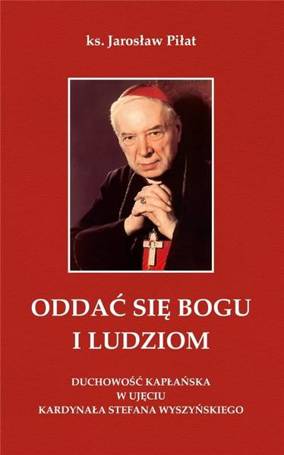 ks. Jarosław Piłat

ODDAĆ SIĘ BOGU I LUDZIOM

DUCHOWOŚĆ KAPŁAŃSKA W UJĘCIU KARDYNAŁA STEFANA WYSZYŃSKIEGO